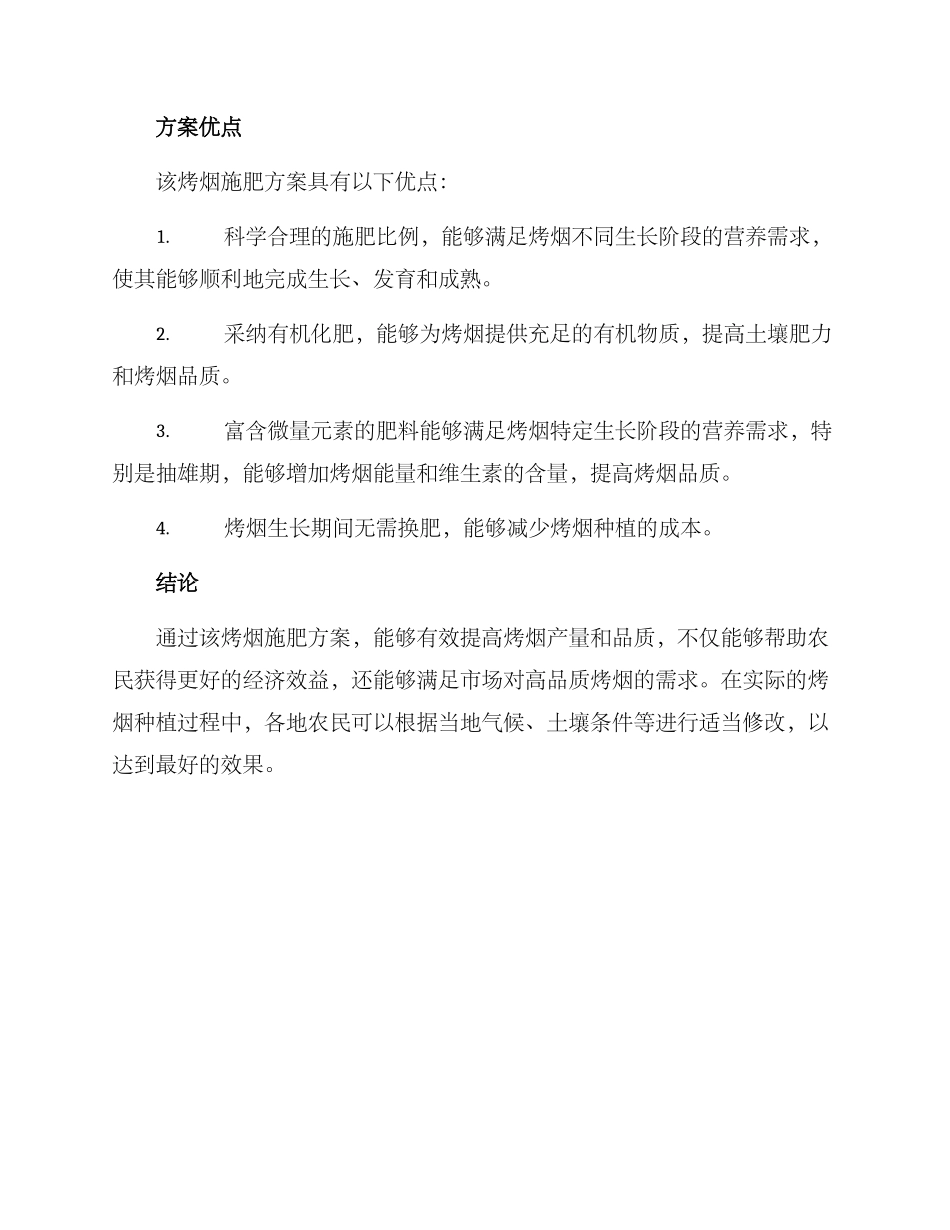 方案优点

该烤烟施肥方案具有以下优点：

1. 科学合理的施肥比例，能够满足烤烟不同生长阶段的营养需求，使其能够顺利地完成生长、发育和成熟。

2. 采纳有机化肥，能够为烤烟提供充足的有机物质，提高土壤肥力和烤烟品质。

3. 富含微量元素的肥料能够满足烤烟特定生长阶段的营养需求，特别是抽雄期，能够增加烤烟能量和维生素的含量，提高烤烟品质。

4. 烤烟生长期间无需换肥，能够减少烤烟种植的成本。

结论

通过该烤烟施肥方案，能够有效提高烤烟产量和品质，不仅能够帮助农民获得更好的经济效益，还能够满足市场对高品质烤烟的需求。在实际的烤烟种植过程中，各地农民可以根据当地气候、土壤条件等进行适当修改，以达到最好的效果。